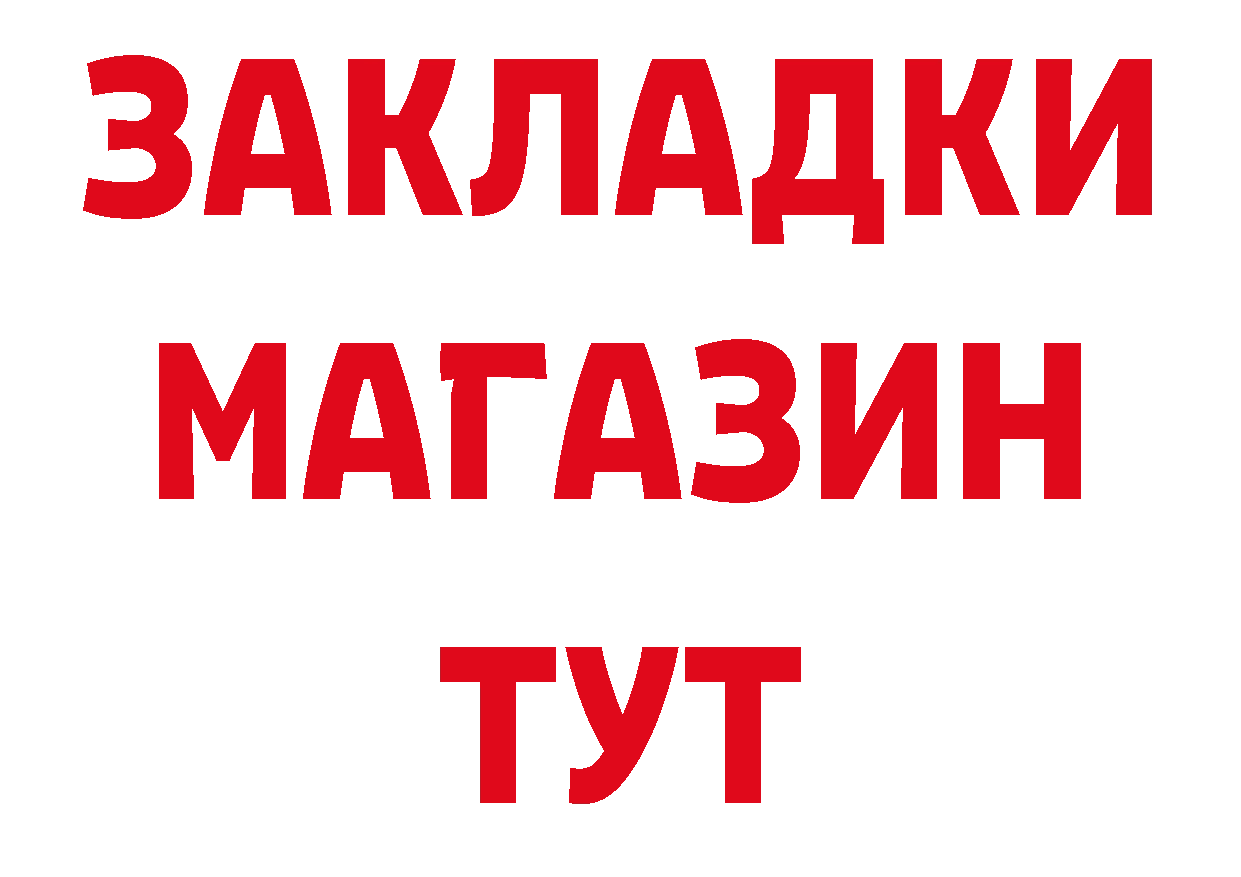 ЗАКЛАДКИ
МАГАЗИН
ТУТ